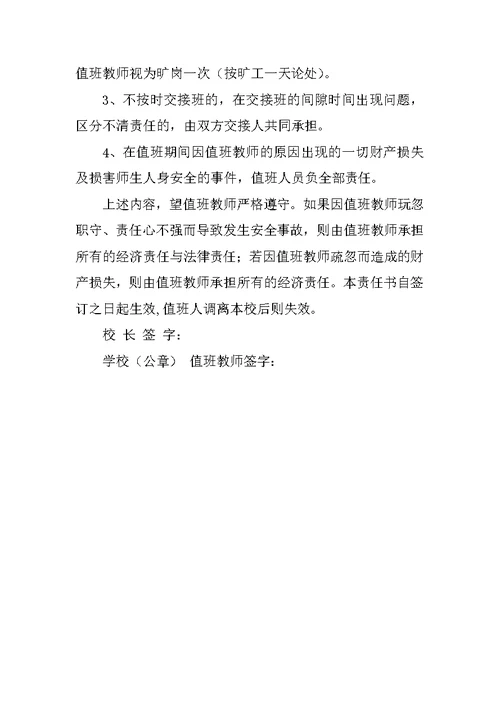 值班教师视为旷岗一次（按旷工一天论处）。

3、不按时交接班的，在交接班的间隙时间出现问题，区分不清责任的，由双方交接人共同承担。

4、在值班期间因值班教师的原因出现的一切财产损失及损害师生人身安全的事件，值班人员负全部责任。

上述内容，望值班教师严格遵守。如果因值班教师玩忽职守、责任心不强而导致发生安全事故，则由值班教师承担所有的经济责任与法律责任；若因值班教师疏忽而造成的财产损失，则由值班教师承担所有的经济责任。本责任书自签订之日起生效，值班人调离本校后则失效。

校 长 签 字：

学校（公章） 值班教师签字：